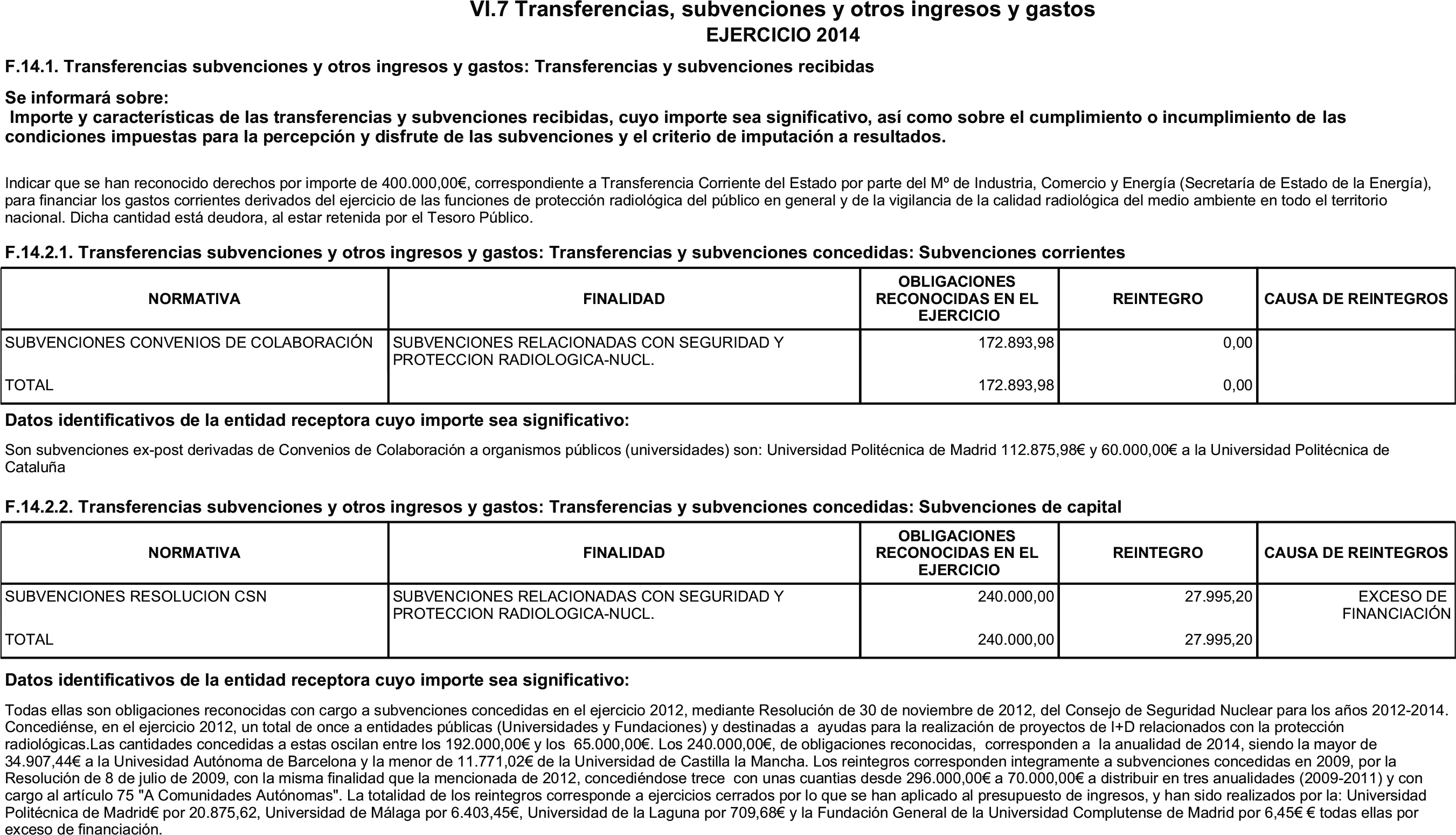 VI.7 Transferencias, subvenciones y otros ingresos y gastos
EJERCICIO 2014

F.14.1. Transferencias subvenciones y otros ingresos y gastos: Transferencias y subvenciones recibidas

Se informará sobre:
Importe y características de las transferencias y subvenciones recibidas, cuyo importe sea significativo, así como sobre el cumplimiento o incumplimiento de las condiciones impuestas para la percepción y disfrute de las subvenciones y el criterio de imputación a resultados.

Indicar que se han reconocido derechos por importe de 400.000,00€, correspondiente a Transferencia Corriente del Estado por parte del Mº de Industria, Comercio y Energía (Secretaría de Estado de la Energía), para financiar los gastos corrientes derivados del ejercicio de las funciones de protección radiológica del público en general y de la vigilancia de la calidad radiológica del medio ambiente en todo el territorio nacional. Dicha cantidad está deudora, al estar retenida por el Tesoro Público.

F.14.2.1. Transferencias subvenciones y otros ingresos y gastos: Transferencias y subvenciones concedidas: Subvenciones corrientes

| NORMATIVA | FINALIDAD | OBLIGACIONES RECONOCIDAS EN EL EJERCICIO | REINTEGRO | CAUSA DE REINTEGROS |
|---|---|---|---|---|
| SUBVENCIONES CONVENIOS DE COLABORACIÓN | SUBVENCIONES RELACIONADAS CON SEGURIDAD Y PROTECCION RADIOLOGICA-NUCL. | 172.893,98 | 0,00 | |
| TOTAL | | 172.893,98 | 0,00 | |

Datos identificativos de la entidad receptora cuyo importe sea significativo:

Son subvenciones ex-post derivadas de Convenios de Colaboración a organismos públicos (universidades) son: Universidad Politécnica de Madrid 112.875,98€ y 60.000,00€ a la Universidad Politécnica de Cataluña

F.14.2.2. Transferencias subvenciones y otros ingresos y gastos: Transferencias y subvenciones concedidas: Subvenciones de capital

| NORMATIVA | FINALIDAD | OBLIGACIONES RECONOCIDAS EN EL EJERCICIO | REINTEGRO | CAUSA DE REINTEGROS |
|---|---|---|---|---|
| SUBVENCIONES RESOLUCION CSN | SUBVENCIONES RELACIONADAS CON SEGURIDAD Y PROTECCION RADIOLOGICA-NUCL. | 240.000,00 | 27.995,20 | EXCESO DE FINANCIACIÓN |
| TOTAL | | 240.000,00 | 27.995,20 | |

Datos identificativos de la entidad receptora cuyo importe sea significativo:

Todas ellas son obligaciones reconocidas con cargo a subvenciones concedidas en el ejercicio 2012, mediante Resolución de 30 de noviembre de 2012, del Consejo de Seguridad Nuclear para los años 2012-2014. Concediénse, en el ejercicio 2012, un total de once a entidades públicas (Universidades y Fundaciones) y destinadas a ayudas para la realización de proyectos de I+D relacionados con la protección radiológicas.Las cantidades concedidas a estas oscilan entre los 192.000,00€ y los 65.000,00€. Los 240.000,00€, de obligaciones reconocidas, corresponden a la anualidad de 2014, siendo la mayor de 34.907,44€ a la Univesidad Autónoma de Barcelona y la menor de 11.771,02€ de la Universidad de Castilla la Mancha. Los reintegros corresponden integramente a subvenciones concedidas en 2009, por la Resolución de 8 de julio de 2009, con la misma finalidad que la mencionada de 2012, concediéndose trece con unas cuantias desde 296.000,00€ a 70.000,00€ a distribuir en tres anualidades (2009-2011) y con cargo al artículo 75 "A Comunidades Autónomas". La totalidad de los reintegros corresponde a ejercicios cerrados por lo que se han aplicado al presupuesto de ingresos, y han sido realizados por la: Universidad Politécnica de Madrid€ por 20.875,62, Universidad de Málaga por 6.403,45€, Universidad de la Laguna por 709,68€ y la Fundación General de la Universidad Complutense de Madrid por 6,45€ € todas ellas por exceso de financiación.